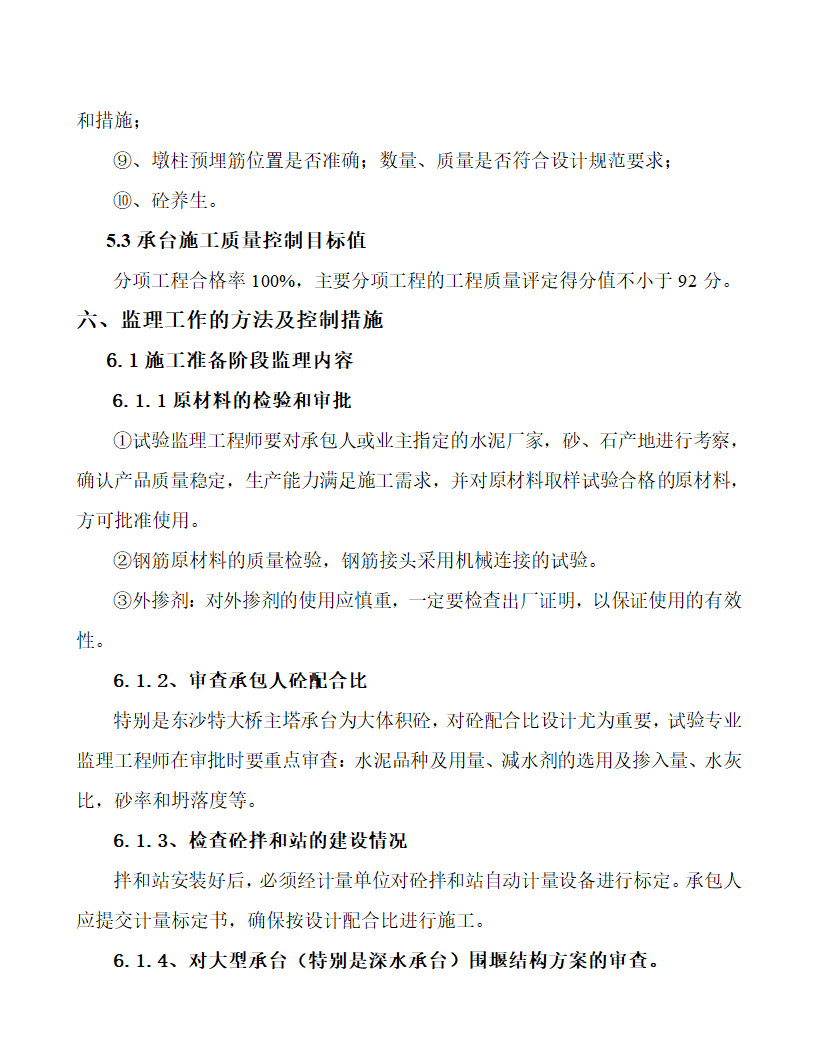 和措施；

⑨、墩柱预埋筋位置是否准确；数量、质量是否符合设计规范要求；

⑩、砼养生。

5.3 承台施工质量控制目标值

分项工程合格率 100%，主要分项工程的工程质量评定得分值不小于 92 分。

六、监理工作的方法及控制措施

6.1 施工准备阶段监理内容

6.1.1 原材料的检验和审批

①试验监理工程师要对承包人或业主指定的水泥厂家，砂、石产地进行考察，确认产品质量稳定，生产能力满足施工需求，并对原材料取样试验合格的原材料，方可批准使用。

②钢筋原材料的质量检验，钢筋接头采用机械连接的试验。

③外掺剂：对外掺剂的使用应慎重，一定要检查出厂证明，以保证使用的有效性。

6.1.2、审查承包人砼配合比

特别是东沙特大桥主塔承台为大体积砼，对砼配合比设计尤为重要，试验专业监理工程师在审批时要重点审查：水泥品种及用量、减水剂的选用及掺入量、水灰比，砂率和坍落度等。

6.1.3、检查砼拌和站的建设情况

拌和站安装好后，必须经计量单位对砼拌和站自动计量设备进行标定。承包人应提交计量标定书，确保按设计配合比进行施工。

6.1.4、对大型承台（特别是深水承台）围堰结构方案的审查。